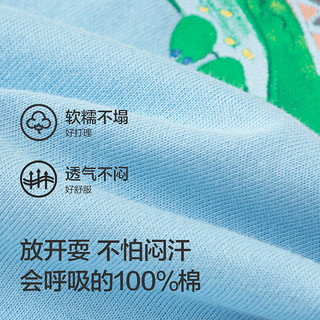 软糯不塌
好打理

透气不闷
好舒服

放开耍 不怕闷汗
会呼吸的100%棉